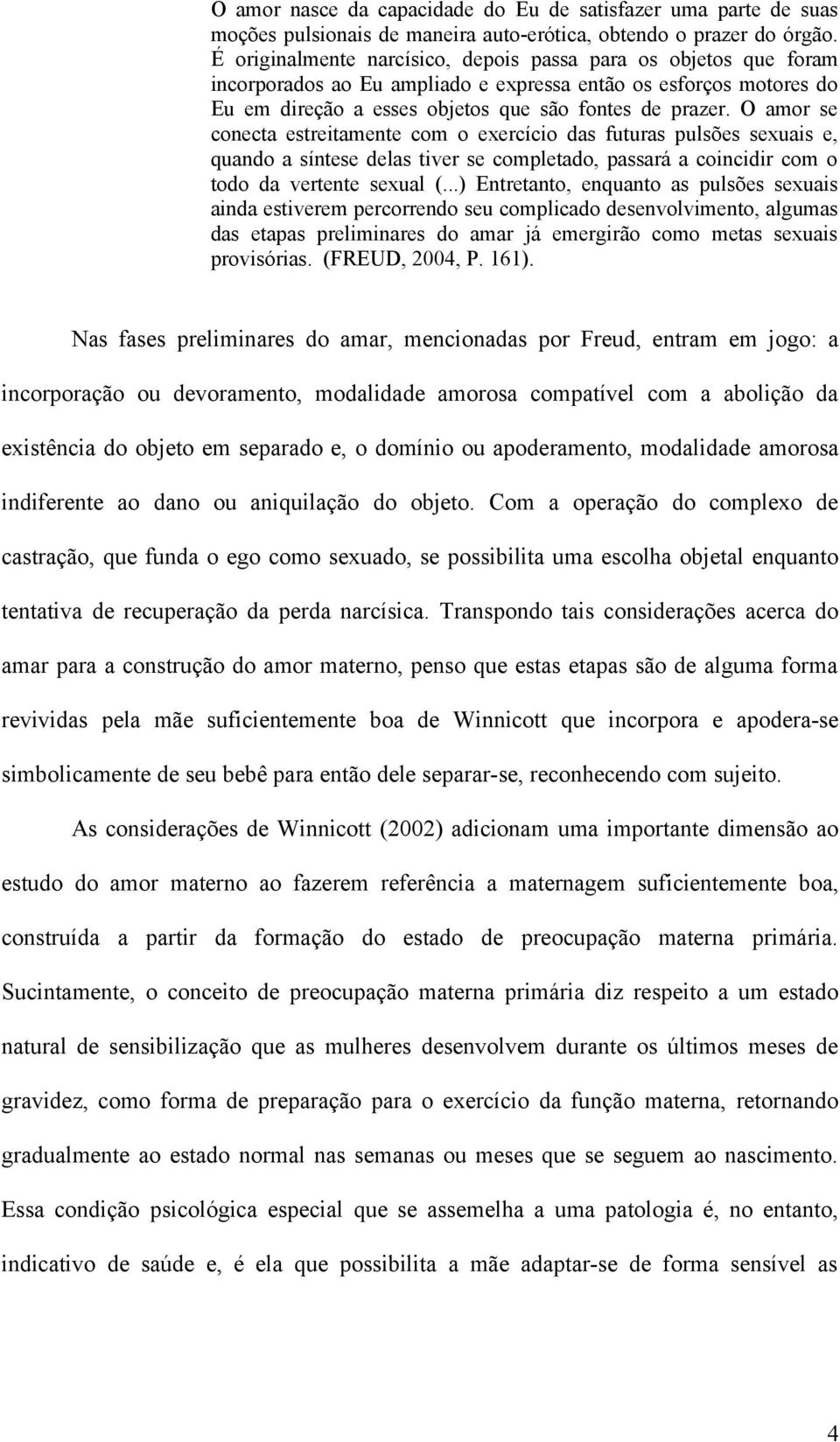 O amor nasce da capacidade do Eu de satisfazer uma parte de suas moções pulsionais de maneira auto-erótica, obtendo o prazer do órgão. É originalmente narcísico, depois passa para os objetos que foram incorporados ao Eu ampliado e expressa então os esforços motores do Eu em direção a esses objetos que são fontes de prazer. O amor se conecta estreitamente com o exercício das futuras pulsões sexuais e, quando a síntese delas tiver se completado, passará a coincidir com o todo da vertente sexual (...) Entretanto, enquanto as pulsões sexuais ainda estiverem percorrendo seu complicado desenvolvimento, algumas das etapas preliminares do amar já emergirão como metas sexuais provisórias. (FREUD, 2004, P. 161).

Nas fases preliminares do amar, mencionadas por Freud, entram em jogo: a incorporação ou devoramento, modalidade amorosa compatível com a abolição da existência do objeto em separado e, o domínio ou apoderamento, modalidade amorosa indiferente ao dano ou aniquilação do objeto. Com a operação do complexo de castração, que funda o ego como sexuado, se possibilita uma escolha objetal enquanto tentativa de recuperação da perda narcísica. Transpondo tais considerações acerca do amar para a construção do amor materno, penso que estas etapas são de alguma forma revividas pela mãe suficientemente boa de Winnicott que incorpora e apodera-se simbolicamente de seu bebê para então dele separar-se, reconhecendo com sujeito.

As considerações de Winnicott (2002) adicionam uma importante dimensão ao estudo do amor materno ao fazerem referência a maternagem suficientemente boa, construída a partir da formação do estado de preocupação materna primária. Sucintamente, o conceito de preocupação materna primária diz respeito a um estado natural de sensibilização que as mulheres desenvolvem durante os últimos meses de gravidez, como forma de preparação para o exercício da função materna, retornando gradualmente ao estado normal nas semanas ou meses que se seguem ao nascimento. Essa condição psicológica especial que se assemelha a uma patologia é, no entanto, indicativo de saúde e, é ela que possibilita a mãe adaptar-se de forma sensível as

4